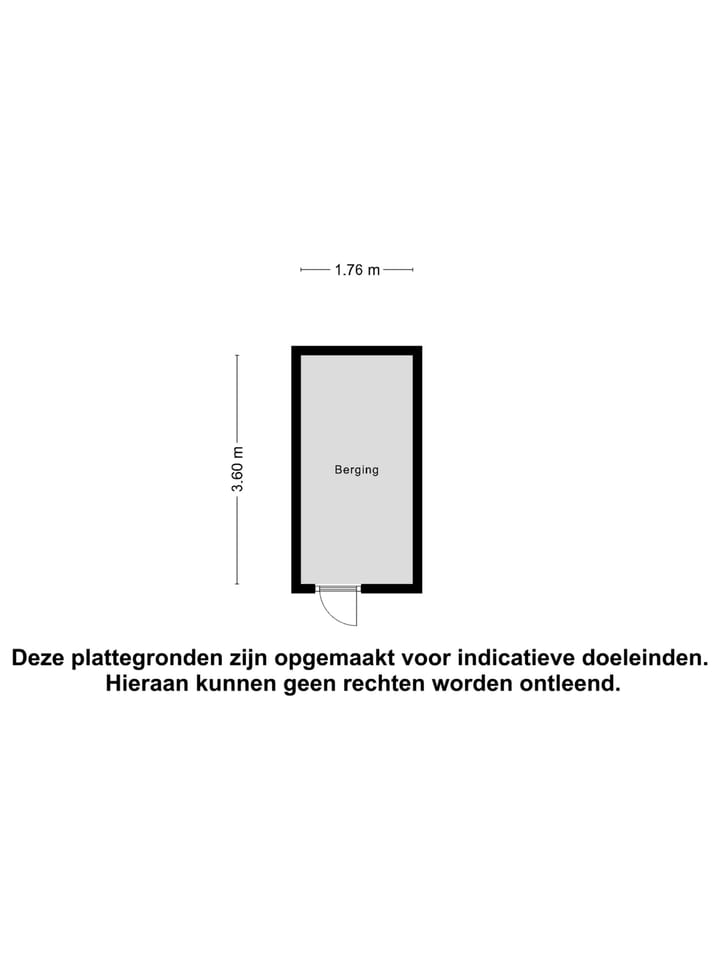 1.76 m

3.60 m

Berging

Deze plattegronden zijn opgemaakt voor indicatieve doeleinden.
Hieraan kunnen geen rechten worden ontleend.